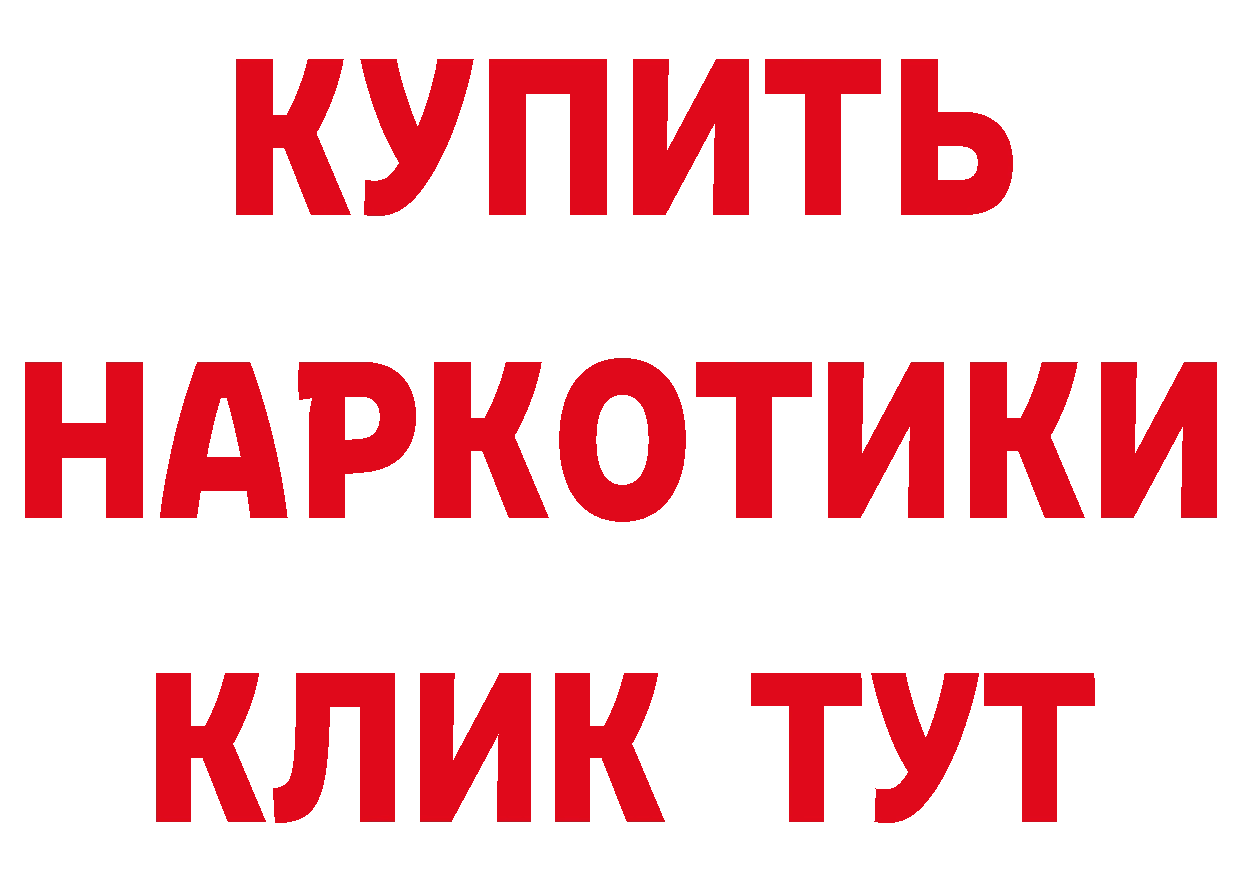 КУПИТЬ

НАРКОТИКИ

КЛИК ТУТ